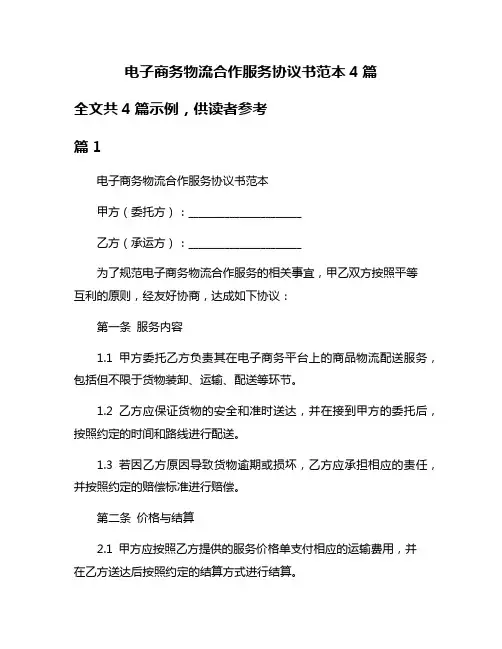 电子商务物流合作服务协议书范本 4 篇

全文共 4 篇示例，供读者参考

篇 1

电子商务物流合作服务协议书范本

甲方（委托方）：____________________

乙方（承运方）：____________________

为了规范电子商务物流合作服务的相关事宜，甲乙双方按照平等互利的原则，经友好协商，达成如下协议：

第一条 服务内容

1.1 甲方委托乙方负责其在电子商务平台上的商品物流配送服务，包括但不限于货物装卸、运输、配送等环节。

1.2 乙方应保证货物的安全和准时送达，并在接到甲方的委托后，按照约定的时间和路线进行配送。

1.3 若因乙方原因导致货物逾期或损坏，乙方应承担相应的责任，并按照约定的赔偿标准进行赔偿。

第二条 价格与结算

2.1 甲方应按照乙方提供的服务价格单支付相应的运输费用，并在乙方送达后按照约定的结算方式进行结算。